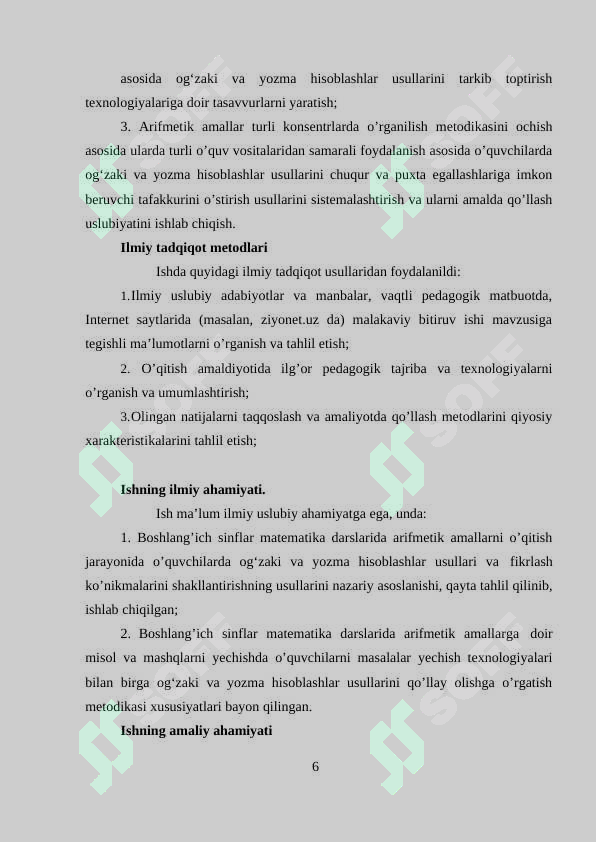 asosida og‘zaki va yozma hisoblashlar usullarini tarkib toptirish texnologiyalariga doir tasavvurlarni yaratish;

3. Arifmetik amallar turli konsentrlarda o’rganilish metodikasini ochish asosida ularda turli o’quv vositalaridan samarali foydalanish asosida o’quvchilarda og‘zaki va yozma hisoblashlar usullarini chuqur va puxta egallashlariga imkon beruvchi tafakkurini o’stirish usullarini sistemalashtirish va ularni amalda qo’llash uslubiyatini ishlab chiqish.

Ilmiy tadqiqot metodlari

Ishda quyidagi ilmiy tadqiqot usullaridan foydalanildi:

1.Ilmiy uslubiy adabiyotlar va manbalar, vaqtli pedagogik matbuotda, Internet saytlarida (masalan, ziyonet.uz da) malakaviy bitiruv ishi mavzusiga tegishli ma’lumotlarni o’rganish va tahlil etish;

2. O’qitish amaldiyotida ilg’or pedagogik tajriba va texnologiyalarni o’rganish va umumlashtirish;

3.Olingan natijalarni taqqoslash va amaliyotda qo’llash metodlarini qiyosiy xarakteristikalarini tahlil etish;

Ishning ilmiy ahamiyati.

Ish ma’lum ilmiy uslubiy ahamiyatga ega, unda:

1. Boshlang’ich sinflar matematika darslarida arifmetik amallarni o’qitish jarayonida o’quvchilarda og‘zaki va yozma hisoblashlar usullari va fikrlash ko’nikmalarini shakllantirishning usullarini nazariy asoslanishi, qayta tahlil qilinib, ishlab chiqilgan;

2. Boshlang’ich sinflar matematika darslarida arifmetik amallarga doir misol va mashqlarni yechishda o’quvchilarni masalalar yechish texnologiyalari bilan birga og‘zaki va yozma hisoblashlar usullarini qo’llay olishga o’rgatish metodikasi xususiyatlari bayon qilingan.

Ishning amaliy ahamiyati

6